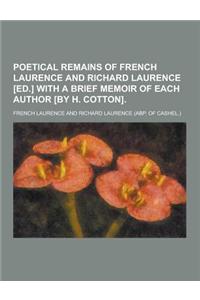 POETICAL REMAINS OF FRENCH LAURENCE AND RICHARD LAURENCE [ED.] WITH A BRIEF MEMOIR OF EACH AUTHOR [BY H. COTTON].

FRENCH LAURENCE AND RICHARD LAURENCE (ABP. OF CASHEL.)